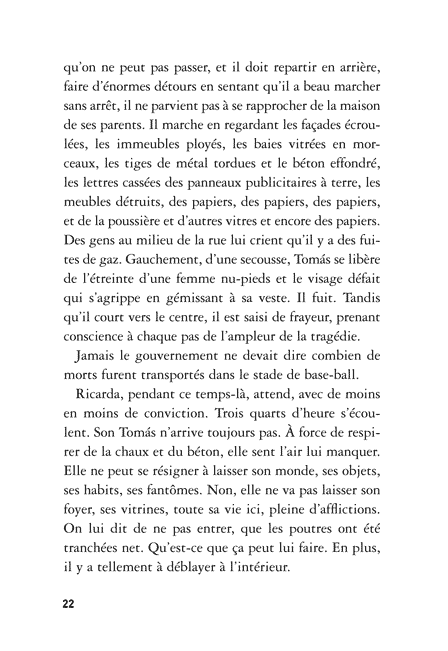 qu'on ne peut pas passer, et il doit repartir en arrière, faire d'énormes détours en sentant qu'il a beau marcher sans arrêt, il ne parvient pas à se rapprocher de la maison de ses parents. Il marche en regardant les façades écroulées, les immeubles ployés, les baies vitrées en morceaux, les tiges de métal tordues et le béton effondré, les lettres cassées des panneaux publicitaires à terre, les meubles détruits, des papiers, des papiers, des papiers, et de la poussière et d'autres vitres et encore des papiers. Des gens au milieu de la rue lui crient qu'il y a des fuites de gaz. Gauchement, d'une secousse, Tomás se libère de l'étreinte d'une femme nu-pieds et le visage défait qui s'agrippe en gémissant à sa veste. Il fuit. Tandis qu'il court vers le centre, il est saisi de frayeur, prenant conscience à chaque pas de l'ampleur de la tragédie.

Jamais le gouvernement ne devait dire combien de morts furent transportés dans le stade de base-ball.

Ricarda, pendant ce temps-là, attend, avec de moins en moins de conviction. Trois quarts d'heure s'écoulent. Son Tomás n'arrive toujours pas. À force de respirer de la chaux et du béton, elle sent l'air lui manquer. Elle ne peut se résigner à laisser son monde, ses objets, ses habits, ses fantômes. Non, elle ne va pas laisser son foyer, ses vitrines, toute sa vie ici, pleine d'afflictions. On lui dit de ne pas entrer, que les poutres ont été tranchées net. Qu'est-ce que ça peut lui faire. En plus, il y a tellement à déblayer à l'intérieur.

22